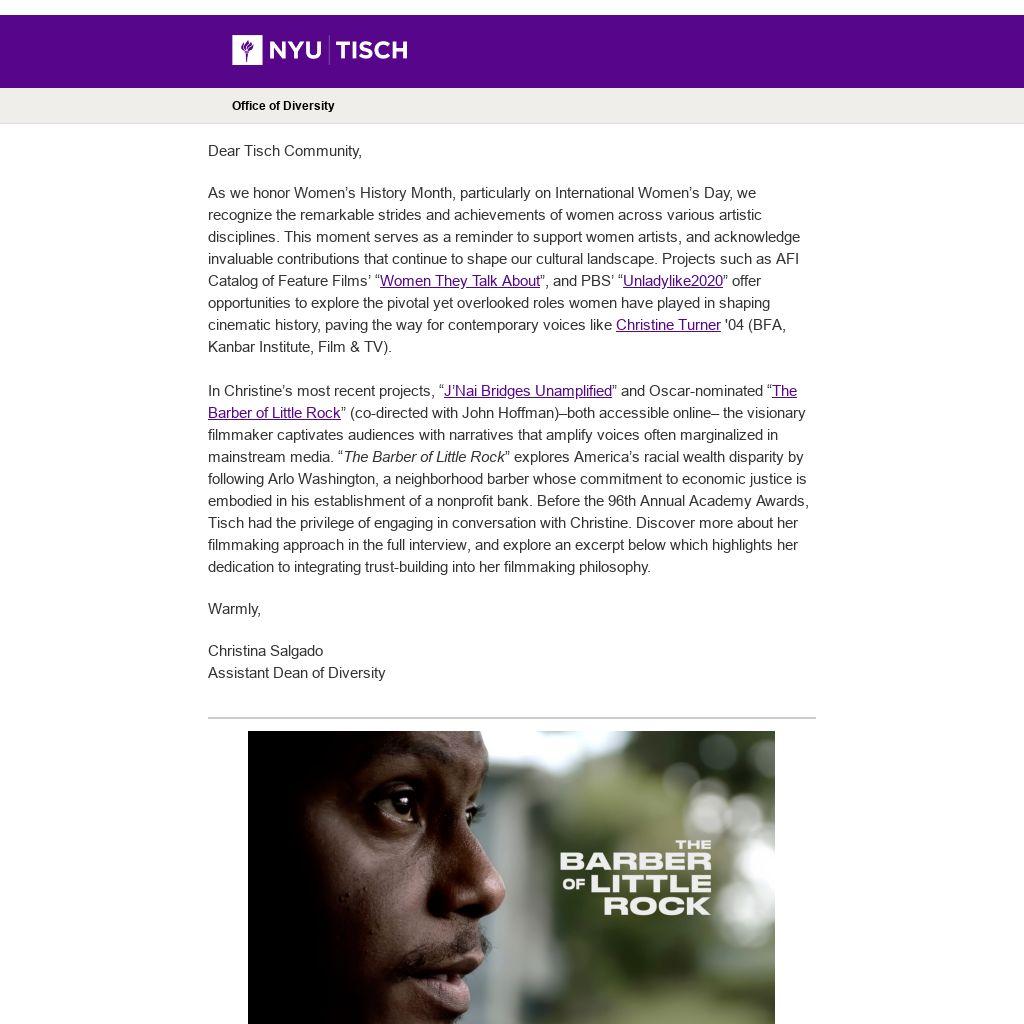 NYU TISCH

Office of Diversity

Dear Tisch Community,

As we honor Women's History Month, particularly on International Women's Day, we recognize the remarkable strides and achievements of women across various artistic disciplines. This moment serves as a reminder to support women artists, and acknowledge invaluable contributions that continue to shape our cultural landscape. Projects such as AFI Catalog of Feature Films' "Women They Talk About", and PBS' "Unladylike2020" offer opportunities to explore the pivotal yet overlooked roles women have played in shaping cinematic history, paving the way for contemporary voices like Christine Turner '04 (BFA, Kanbar Institute, Film & TV).

In Christine's most recent projects, "J'Nai Bridges Unamplified" and Oscar-nominated "The Barber of Little Rock" (co-directed with John Hoffman)–both accessible online– the visionary filmmaker captivates audiences with narratives that amplify voices often marginalized in mainstream media. "The Barber of Little Rock" explores America's racial wealth disparity by following Arlo Washington, a neighborhood barber whose commitment to economic justice is embodied in his establishment of a nonprofit bank. Before the 96th Annual Academy Awards, Tisch had the privilege of engaging in conversation with Christine. Discover more about her filmmaking approach in the full interview, and explore an excerpt below which highlights her dedication to integrating trust-building into her filmmaking philosophy.

Warmly,

Christina Salgado
Assistant Dean of Diversity

THE
BARBER
OF LITTLE
ROCK